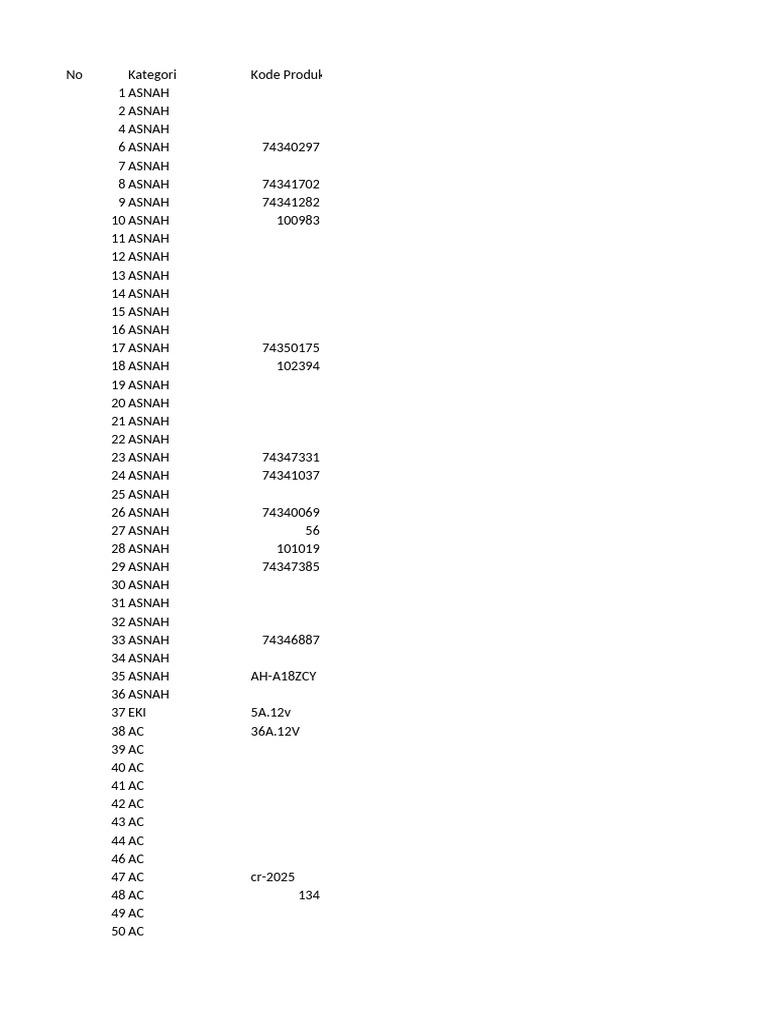 | No | Kategori | Kode Produk |
|---|---|---|
| 1 | ASNAH | |
| 2 | ASNAH | |
| 4 | ASNAH | |
| 6 | ASNAH | 74340297 |
| 7 | ASNAH | |
| 8 | ASNAH | 74341702 |
| 9 | ASNAH | 74341282 |
| 10 | ASNAH | 100983 |
| 11 | ASNAH | |
| 12 | ASNAH | |
| 13 | ASNAH | |
| 14 | ASNAH | |
| 15 | ASNAH | |
| 16 | ASNAH | |
| 17 | ASNAH | 74350175 |
| 18 | ASNAH | 102394 |
| 19 | ASNAH | |
| 20 | ASNAH | |
| 21 | ASNAH | |
| 22 | ASNAH | |
| 23 | ASNAH | 74347331 |
| 24 | ASNAH | 74341037 |
| 25 | ASNAH | |
| 26 | ASNAH | 74340069 |
| 27 | ASNAH | 56 |
| 28 | ASNAH | 101019 |
| 29 | ASNAH | 74347385 |
| 30 | ASNAH | |
| 31 | ASNAH | |
| 32 | ASNAH | |
| 33 | ASNAH | 74346887 |
| 34 | ASNAH | |
| 35 | ASNAH | AH-A18ZCY |
| 36 | ASNAH | |
| 37 | EKI | 5A.12v |
| 38 | AC | 36A.12V |
| 39 | AC | |
| 40 | AC | |
| 41 | AC | |
| 42 | AC | |
| 43 | AC | |
| 44 | AC | |
| 46 | AC | |
| 47 | AC | cr-2025 |
| 48 | AC | 134 |
| 49 | AC | |
| 50 | AC | |